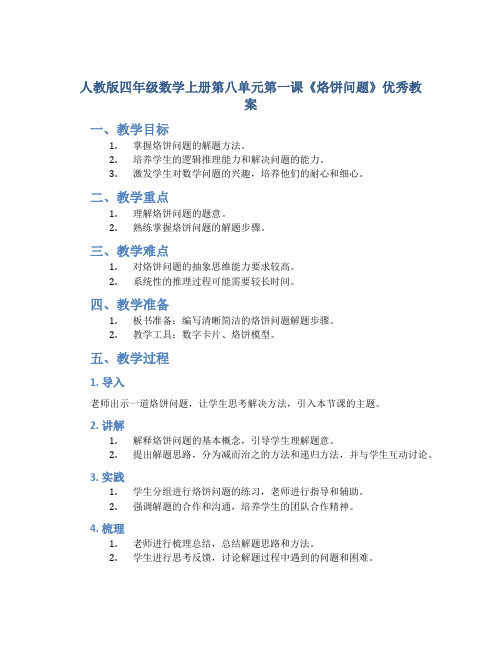 人教版四年级数学上册第八单元第一课《烙饼问题》优秀教案

一、教学目标

1. 掌握烙饼问题的解题方法。
2. 培养学生的逻辑推理能力和解决问题的能力。
3. 激发学生对数学问题的兴趣，培养他们的耐心和细心。

二、教学重点

1. 理解烙饼问题的题意。
2. 熟练掌握烙饼问题的解题步骤。

三、教学难点

1. 对烙饼问题的抽象思维能力要求较高。
2. 系统性的推理过程可能需要较长时间。

四、教学准备

1. 板书准备：编写清晰简洁的烙饼问题解题步骤。
2. 教学工具：数字卡片、烙饼模型。

五、教学过程

1. 导入

老师出示一道烙饼问题，让学生思考解决方法，引入本节课的主题。

2. 讲解

1. 解释烙饼问题的基本概念，引导学生理解题意。
2. 提出解题思路，分为减而治之的方法和递归方法，并与学生互动讨论。

3. 实践

1. 学生分组进行烙饼问题的练习，老师进行指导和辅助。
2. 强调解题的合作和沟通，培养学生的团队合作精神。

4. 梳理

1. 老师进行梳理总结，总结解题思路和方法。
2. 学生进行思考反馈，讨论解题过程中遇到的问题和困难。